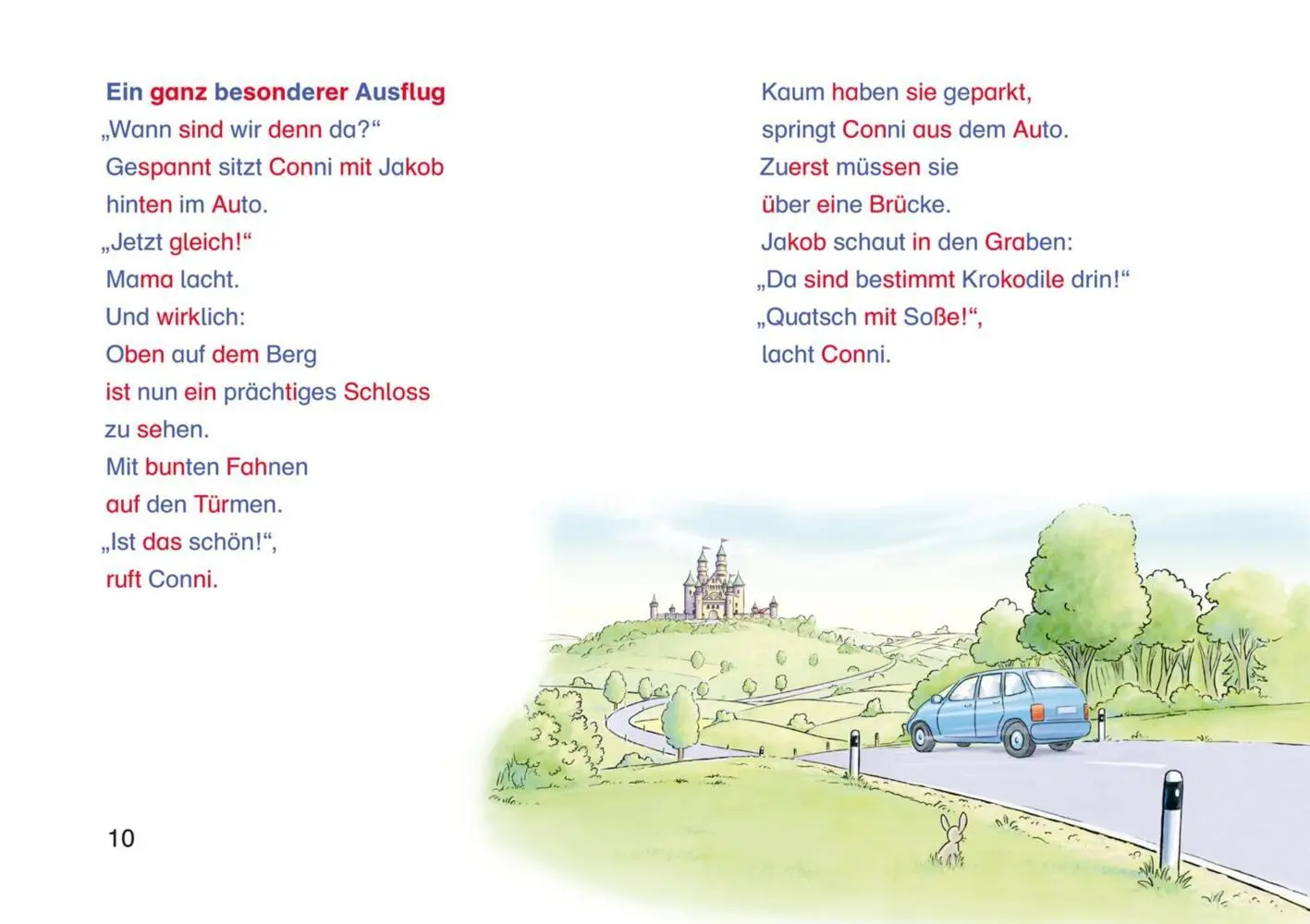 Ein ganz besonderer Ausflug
„Wann sind wir denn da?“
Gespannt sitzt Conni mit Jakob hinten im Auto.
„Jetzt gleich!“
Mama lacht.
Und wirklich:
Oben auf dem Berg ist nun ein prächtiges Schloss zu sehen.
Mit bunten Fahnen auf den Türmen.
„Ist das schön!“, ruft Conni.

Kaum haben sie geparkt, springt Conni aus dem Auto.
Zuerst müssen sie über eine Brücke.
Jakob schaut in den Graben:
„Da sind bestimmt Krokodile drin!“
„Quatsch mit Soße!“, lacht Conni.

10